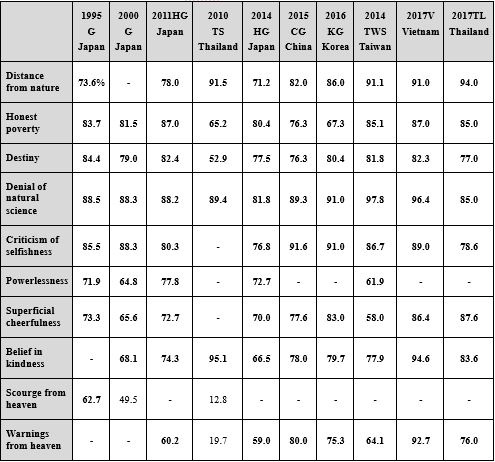 | | 1995 G Japan | 2000 G Japan | 2011HG Japan | 2010 TS Thailand | 2014 HG Japan | 2015 CG China | 2016 KG Korea | 2014 TWS Taiwan | 2017V Vietnam | 2017TL Thailand |
|---|---|---|---|---|---|---|---|---|---|---|
| Distance from nature | 73.6% | - | 78.0 | 91.5 | 71.2 | 82.0 | 86.0 | 91.1 | 91.0 | 94.0 |
| Honest poverty | 83.7 | 81.5 | 87.0 | 65.2 | 80.4 | 76.3 | 67.3 | 85.1 | 87.0 | 85.0 |
| Destiny | 84.4 | 79.0 | 82.4 | 52.9 | 77.5 | 76.3 | 80.4 | 81.8 | 82.3 | 77.0 |
| Denial of natural science | 88.5 | 88.3 | 88.2 | 89.4 | 81.8 | 89.3 | 91.0 | 97.8 | 96.4 | 85.0 |
| Criticism of selfishness | 85.5 | 88.3 | 80.3 | - | 76.8 | 91.6 | 91.0 | 86.7 | 89.0 | 78.6 |
| Powerlessness | 71.9 | 64.8 | 77.8 | - | 72.7 | - | - | 61.9 | - | - |
| Superficial cheerfulness | 73.3 | 65.6 | 72.7 | - | 70.0 | 77.6 | 83.0 | 58.0 | 86.4 | 87.6 |
| Belief in kindness | - | 68.1 | 74.3 | 95.1 | 66.5 | 78.0 | 79.7 | 77.9 | 94.6 | 83.6 |
| Scourge from heaven | 62.7 | 49.5 | - | 12.8 | - | - | - | - | - | - |
| Warnings from heaven | - | - | 60.2 | 19.7 | 59.0 | 80.0 | 75.3 | 64.1 | 92.7 | 76.0 |